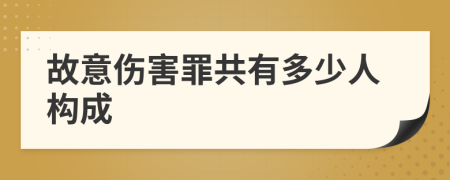 故意伤害罪共有多少人构成